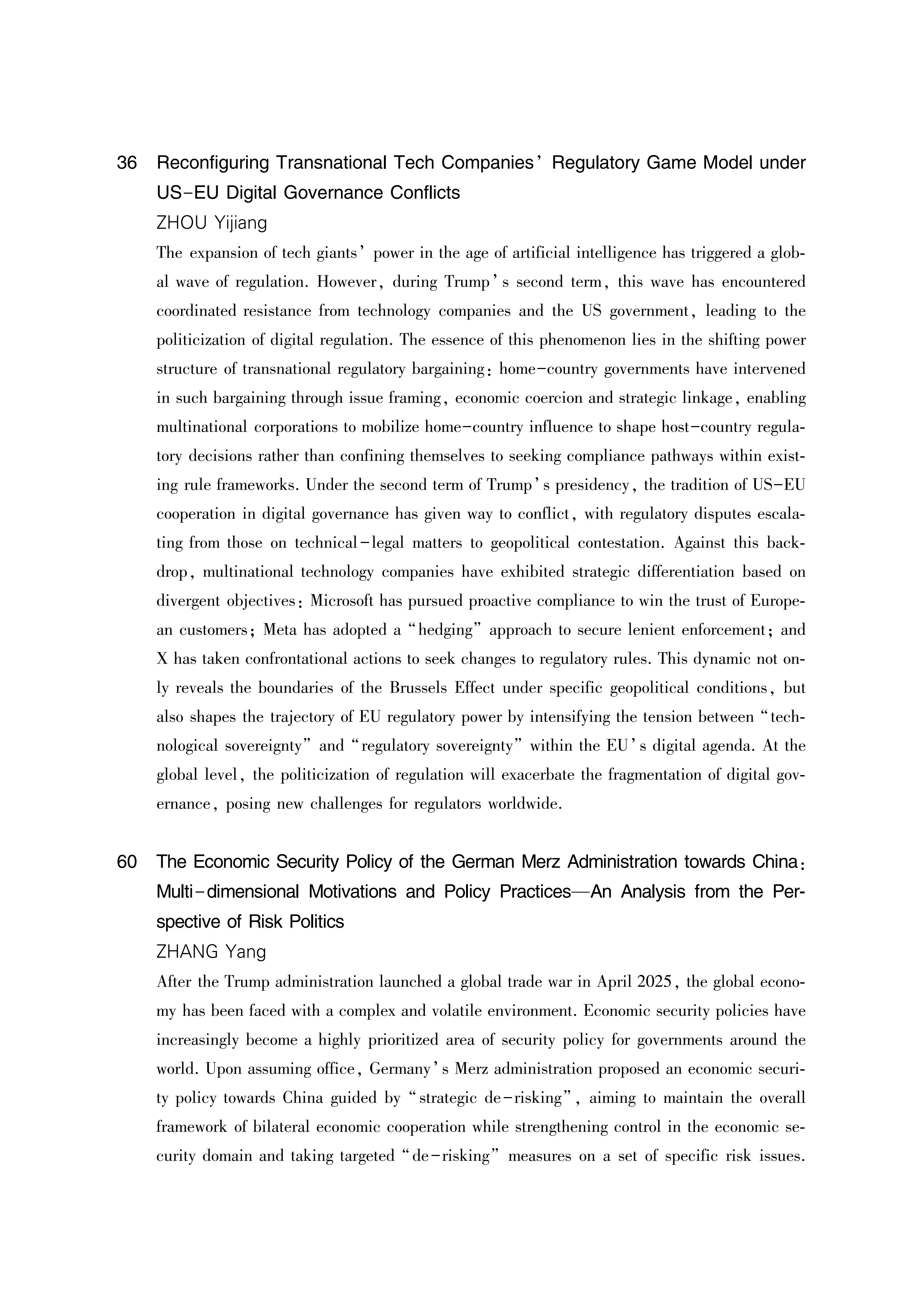 36 Reconfiguring Transnational Tech Companies' Regulatory Game Model under US-EU Digital Governance Conflicts

ZHOU Yijiang

The expansion of tech giants' power in the age of artificial intelligence has triggered a global wave of regulation. However, during Trump's second term, this wave has encountered coordinated resistance from technology companies and the US government, leading to the politicization of digital regulation. The essence of this phenomenon lies in the shifting power structure of transnational regulatory bargaining: home-country governments have intervened in such bargaining through issue framing, economic coercion and strategic linkage, enabling multinational corporations to mobilize home-country influence to shape host-country regulatory decisions rather than confining themselves to seeking compliance pathways within existing rule frameworks. Under the second term of Trump's presidency, the tradition of US-EU cooperation in digital governance has given way to conflict, with regulatory disputes escalating from those on technical-legal matters to geopolitical contestation. Against this backdrop, multinational technology companies have exhibited strategic differentiation based on divergent objectives: Microsoft has pursued proactive compliance to win the trust of European customers; Meta has adopted a "hedging" approach to secure lenient enforcement; and X has taken confrontational actions to seek changes to regulatory rules. This dynamic not only reveals the boundaries of the Brussels Effect under specific geopolitical conditions, but also shapes the trajectory of EU regulatory power by intensifying the tension between "technological sovereignty" and "regulatory sovereignty" within the EU's digital agenda. At the global level, the politicization of regulation will exacerbate the fragmentation of digital governance, posing new challenges for regulators worldwide.

60 The Economic Security Policy of the German Merz Administration towards China: Multi-dimensional Motivations and Policy Practices—An Analysis from the Perspective of Risk Politics

ZHANG Yang

After the Trump administration launched a global trade war in April 2025, the global economy has been faced with a complex and volatile environment. Economic security policies have increasingly become a highly prioritized area of security policy for governments around the world. Upon assuming office, Germany's Merz administration proposed an economic security policy towards China guided by "strategic de-risking", aiming to maintain the overall framework of bilateral economic cooperation while strengthening control in the economic security domain and taking targeted "de-risking" measures on a set of specific risk issues.